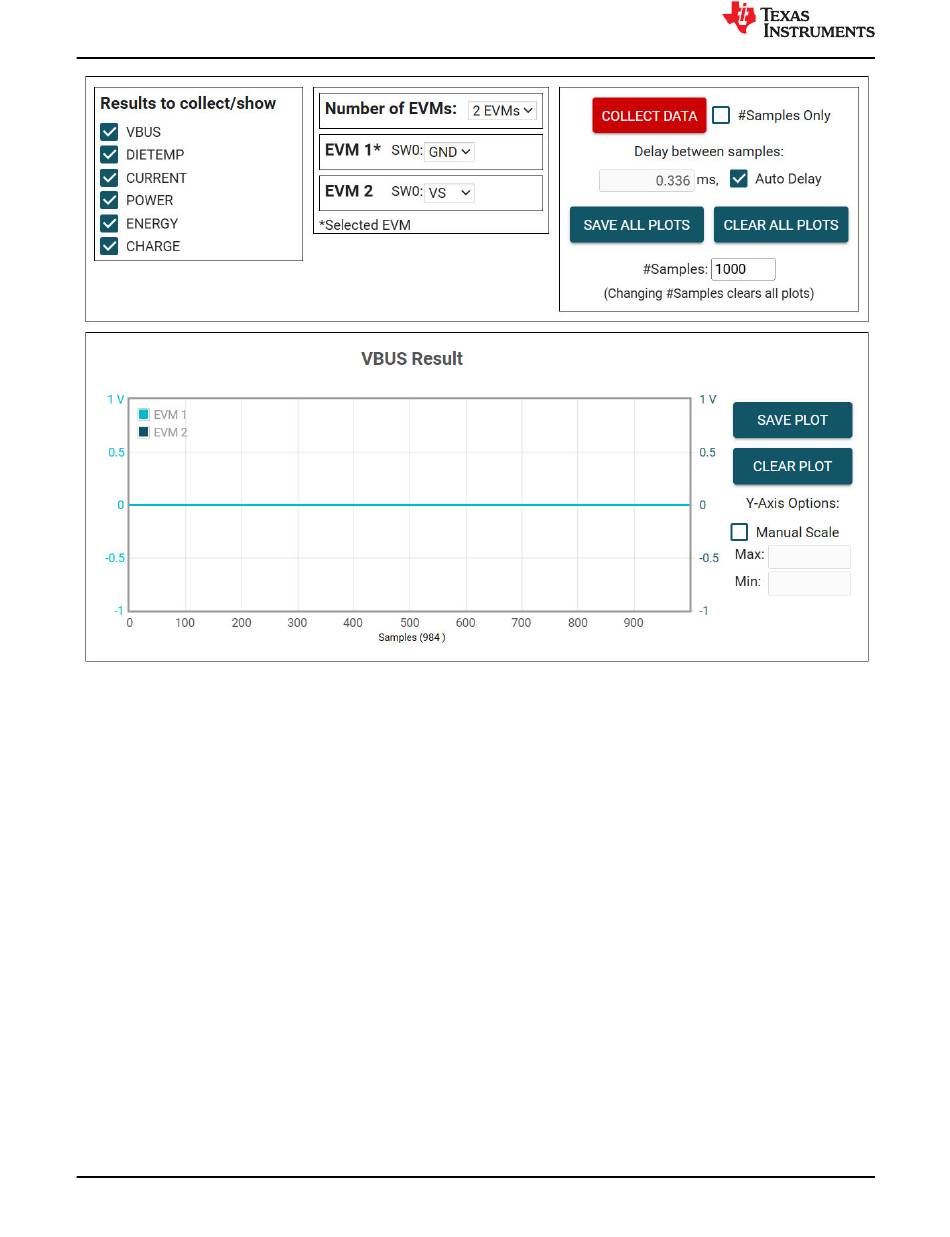 TEXAS INSTRUMENTS

Results to collect/show
VBUS
DIETEMP
CURRENT
POWER
ENERGY
CHARGE

Number of EVMs: 2 EVMs
EVM 1* SW0: GND
EVM 2 SW0: VS
*Selected EVM

COLLECT DATA
#Samples Only
Delay between samples:
0.336 ms,
Auto Delay
SAVE ALL PLOTS
CLEAR ALL PLOTS
#Samples: 1000
(Changing #Samples clears all plots)

VBUS Result

EVM 1
EVM 2

1 V
0.5
0
-0.5
-1

1 V
0.5
0
-0.5
-1

0 100 200 300 400 500 600 700 800 900
Samples (984 )

SAVE PLOT
CLEAR PLOT
Y-Axis Options:
Manual Scale
Max:
Min: